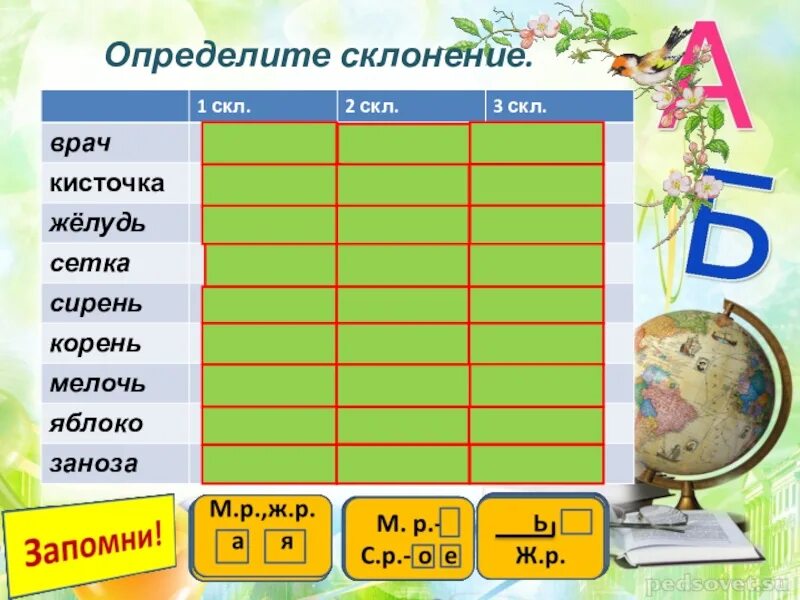 Определите склонение.

|  | 1 скл. | 2 скл. | 3 скл. |
|---|---|---|---|
| врач |  |  |  |
| кисточка |  |  |  |
| жёлудь |  |  |  |
| сетка |  |  |  |
| сирень |  |  |  |
| корень |  |  |  |
| мелочь |  |  |  |
| яблоко |  |  |  |
| заноза |  |  |  |

Запомни!

М.р.,ж.р.
а я

М. р.-
С.р.- о е

ь
Ж.р.

А
Б

pedsovet.su